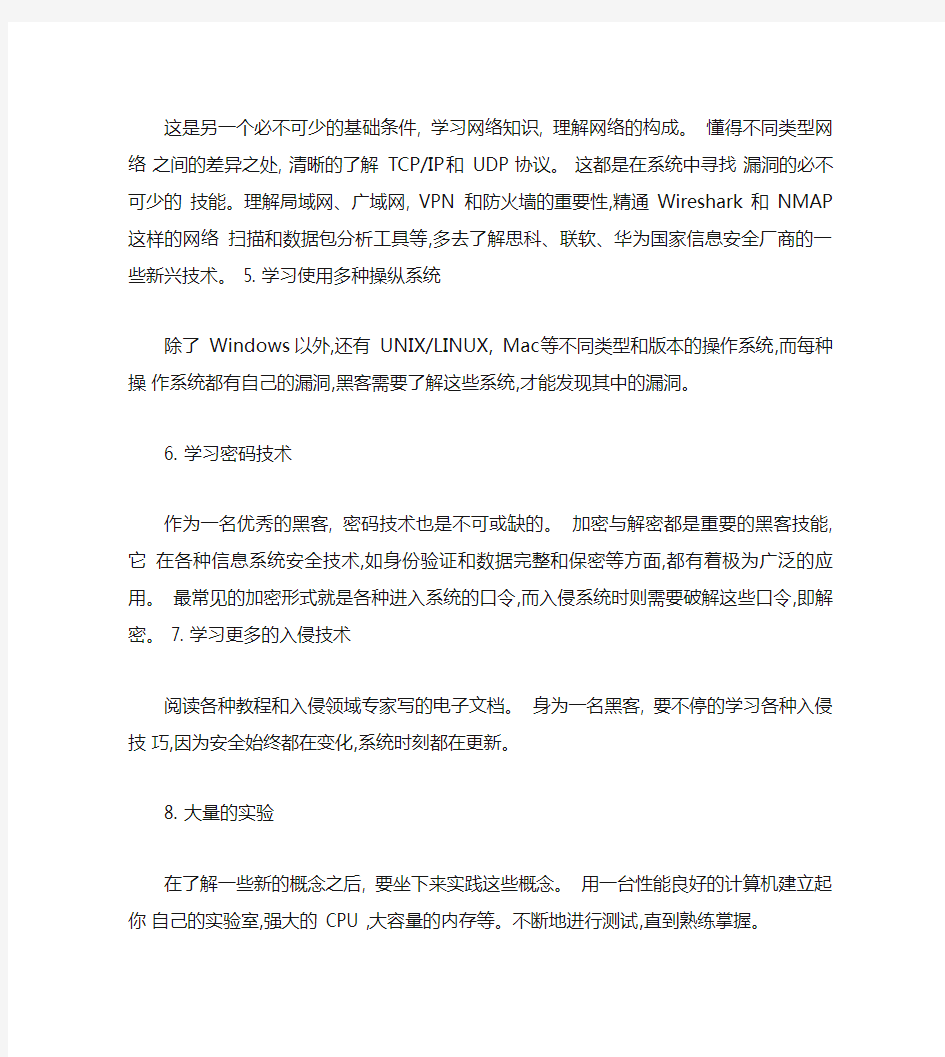 这是另一个必不可少的基础条件, 学习网络知识, 理解网络的构成。 懂得不同类型网络 之间的差异之处, 清晰的了解 TCP/IP和 UDP 协议。 这都是在系统中寻找 漏洞的必不可少的 技能。理解局域网、广域网, VPN 和防火墙的重要性,精通 Wireshark 和 NMAP 这样的网络 扫描和数据包分析工具等,多去了解思科、联软、华为国家信息安全厂商的一些新兴技术。 5. 学习使用多种操纵系统

除了 Windows 以外,还有 UNIX/LINUX, Mac等不同类型和版本的操作系统,而每种操 作系统都有自己的漏洞,黑客需要了解这些系统,才能发现其中的漏洞。

6. 学习密码技术

作为一名优秀的黑客, 密码技术也是不可或缺的。 加密与解密都是重要的黑客技能, 它 在各种信息系统安全技术,如身份验证和数据完整和保密等方面,都有着极为广泛的应用。 最常见的加密形式就是各种进入系统的口令,而入侵系统时则需要破解这些口令,即解密。 7. 学习更多的入侵技术

阅读各种教程和入侵领域专家写的电子文档。 身为一名黑客, 要不停的学习各种入侵技 巧,因为安全始终都在变化,系统时刻都在更新。

8. 大量的实验

在了解一些新的概念之后, 要坐下来实践这些概念。 用一台性能良好的计算机建立起你 自己的实验室,强大的 CPU ,大容量的内存等。不断地进行测试,直到熟练掌握。